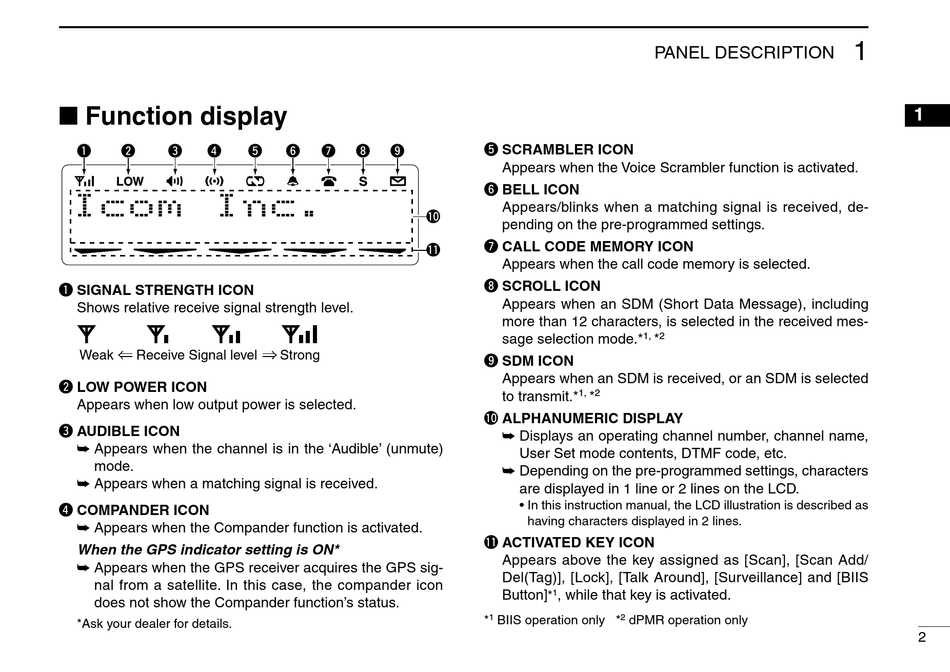 PANEL DESCRIPTION 1

1

■ Function display

❶ ❷ ❸ ❹ ❺ ❻ ❼ ❽ ❾

LOW S

Icom Inc.

❿

⓫

❶ SIGNAL STRENGTH ICON
Shows relative receive signal strength level.

Weak ⇐ Receive Signal level ⇒ Strong

❷ LOW POWER ICON
Appears when low output power is selected.

❸ AUDIBLE ICON
➥ Appears when the channel is in the 'Audible' (unmute) mode.
➥ Appears when a matching signal is received.

❹ COMPANDER ICON
➥ Appears when the Compander function is activated.
When the GPS indicator setting is ON*
➥ Appears when the GPS receiver acquires the GPS signal from a satellite. In this case, the compander icon does not show the Compander function's status.
*Ask your dealer for details.

❺ SCRAMBLER ICON
Appears when the Voice Scrambler function is activated.

❻ BELL ICON
Appears/blinks when a matching signal is received, depending on the pre-programmed settings.

❼ CALL CODE MEMORY ICON
Appears when the call code memory is selected.

❽ SCROLL ICON
Appears when an SDM (Short Data Message), including more than 12 characters, is selected in the received message selection mode.$^{*1, *2}$

❾ SDM ICON
Appears when an SDM is received, or an SDM is selected to transmit.$^{*1, *2}$

❿ ALPHANUMERIC DISPLAY
➥ Displays an operating channel number, channel name, User Set mode contents, DTMF code, etc.
➥ Depending on the pre-programmed settings, characters are displayed in 1 line or 2 lines on the LCD.
• In this instruction manual, the LCD illustration is described as having characters displayed in 2 lines.

⓫ ACTIVATED KEY ICON
Appears above the key assigned as [Scan], [Scan Add/Del(Tag)], [Lock], [Talk Around], [Surveillance] and [BIIS Button]$^{*1}$, while that key is activated.

$^{*1}$ BIIS operation only $^{*2}$ dPMR operation only

2